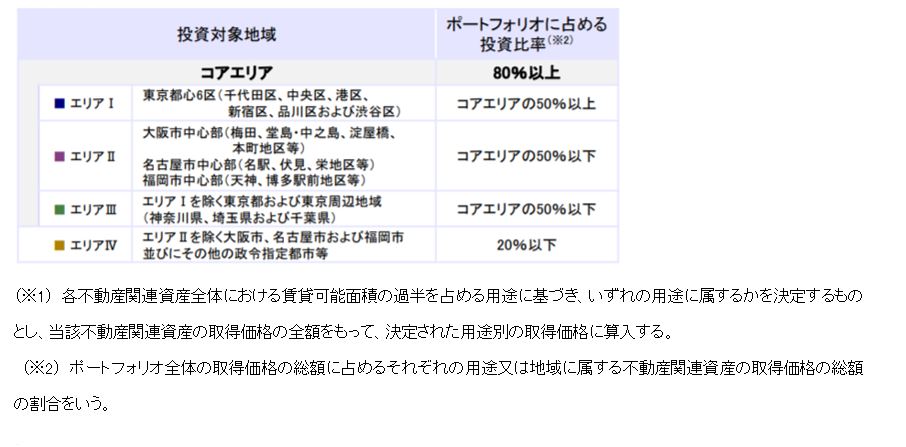 | 投資対象地域 | | ポートフォリオに占める投資比率(※2) |
|---|---|---|
| コアエリア | | 80%以上 |
| ■ エリアⅠ | 東京都心6区(千代田区、中央区、港区、新宿区、品川区および渋谷区) | コアエリアの50%以上 |
| ■ エリアⅡ | 大阪市中心部(梅田、堂島・中之島、淀屋橋、本町地区等) 名古屋市中心部(名駅、伏見、栄地区等) 福岡市中心部(天神、博多駅前地区等) | コアエリアの50%以下 |
| ■ エリアⅢ | エリアⅠを除く東京都および東京周辺地域(神奈川県、埼玉県および千葉県) | コアエリアの50%以下 |
| ■ エリアⅣ | エリアⅡを除く大阪市、名古屋市および福岡市並びにその他の政令指定都市等 | 20%以下 |

(※1) 各不動産関連資産全体における賃貸可能面積の過半を占める用途に基づき、いずれの用途に属するかを決定するものとし、当該不動産関連資産の取得価格の全額をもって、決定された用途別の取得価格に算入する。
(※2) ポートフォリオ全体の取得価格の総額に占めるそれぞれの用途又は地域に属する不動産関連資産の取得価格の総額の割合をいう。